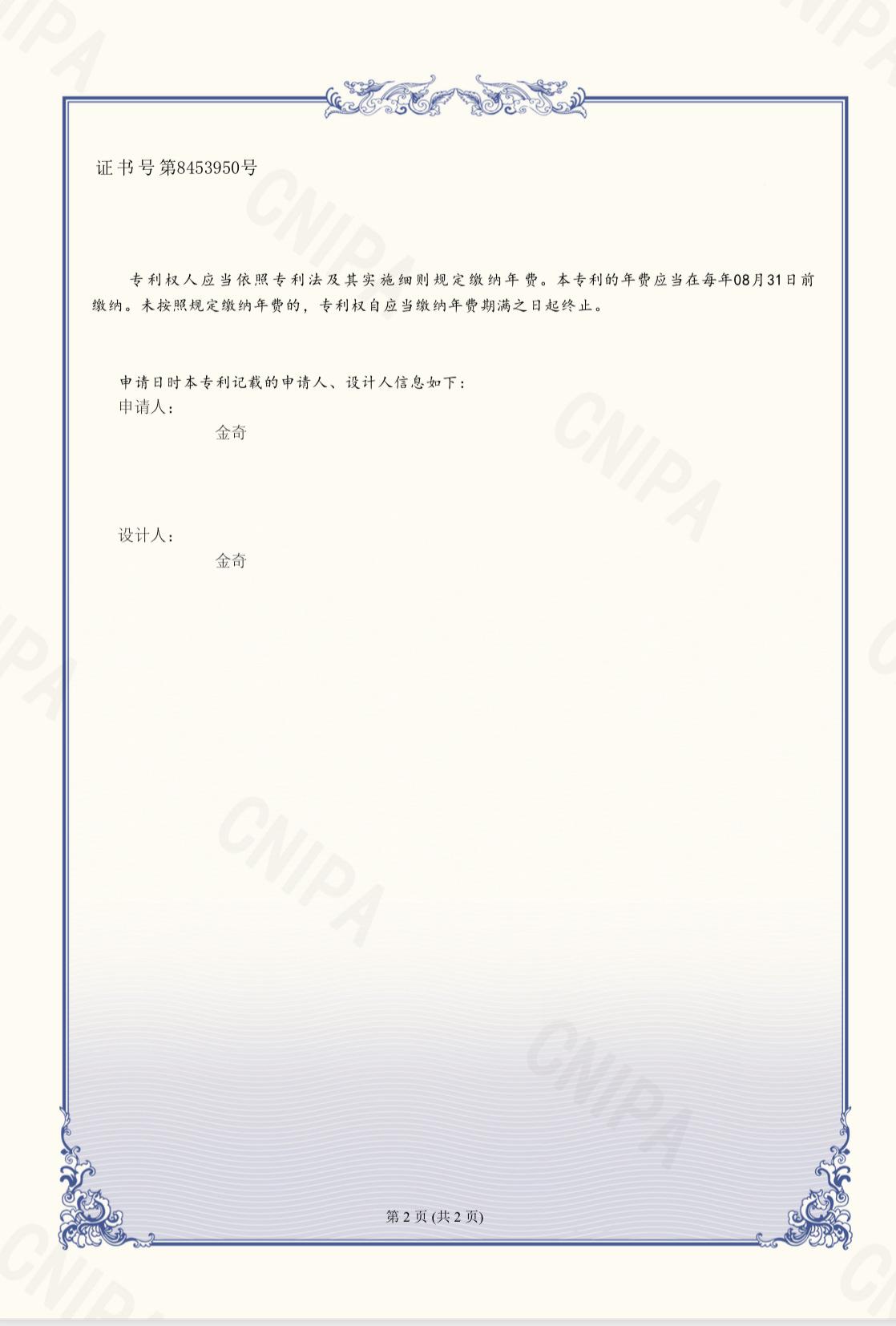 证书号第8453950号

专利权人应当依照专利法及其实施细则规定缴纳年费。本专利的年费应当在每年08月31日前缴纳。未按照规定缴纳年费的，专利权自应当缴纳年费期满之日起终止。

申请日时本专利记载的申请人、设计人信息如下：
申请人：
金奇

设计人：
金奇

第2页(共2页)

CNIPA